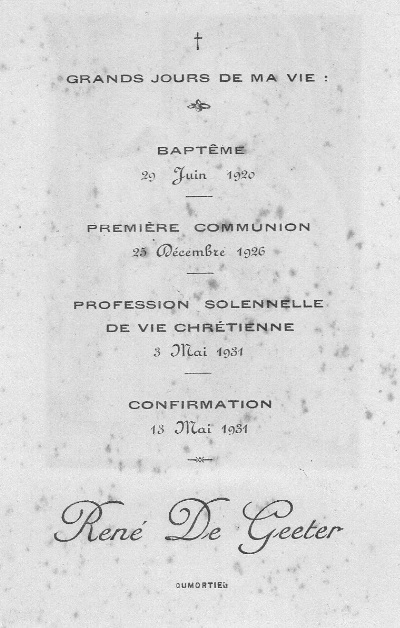 †

GRANDS JOURS DE MA VIE :

BAPTÊME
29 Juin 1920

PREMIÈRE COMMUNION
25 Décembre 1926

PROFESSION SOLENNELLE
DE VIE CHRÉTIENNE
3 Mai 1931

CONFIRMATION
13 Mai 1931

René De Geeter

DUMORTIER